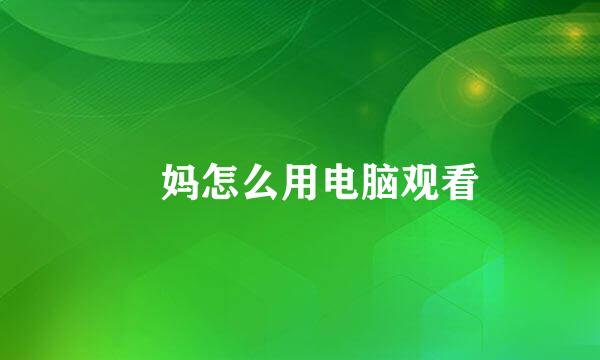 妈怎么用电脑观看